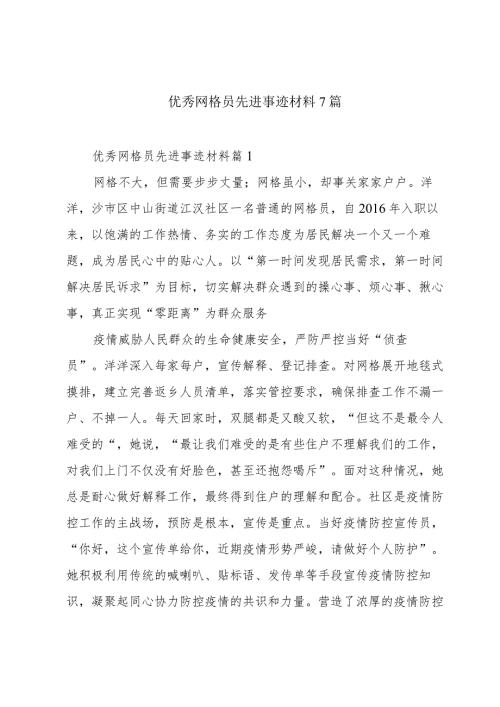 优秀网格员先进事迹材料7篇

优秀网格员先进事迹材料篇1

网格不大，但需要步步丈量；网格虽小，却事关家家户户。洋洋，沙市区中山街道江汉社区一名普通的网格员，自2016年入职以来，以饱满的工作热情、务实的工作态度为居民解决一个又一个难题，成为居民心中的贴心人。以“第一时间发现居民需求，第一时间解决居民诉求”为目标，切实解决群众遇到的操心事、烦心事、揪心事，真正实现“零距离”为群众服务

疫情威胁人民群众的生命健康安全，严防严控当好“侦查员”。洋洋深入每家每户，宣传解释、登记排查。对网格展开地毯式摸排，建立完善返乡人员清单，落实管控要求，确保排查工作不漏一户、不掉一人。每天回家时，双腿都是又酸又软，“但这不是最令人难受的“，她说，“最让我们难受的是有些住户不理解我们的工作，对我们上门不仅没有好脸色，甚至还抱怨喝斥”。面对这种情况，她总是耐心做好解释工作，最终得到住户的理解和配合。社区是疫情防控工作的主战场，预防是根本，宣传是重点。当好疫情防控宣传员，“你好，这个宣传单给你，近期疫情形势严峻，请做好个人防护”。她积极利用传统的喊喇叭、贴标语、发传单等手段宣传疫情防控知识，凝聚起同心协力防控疫情的共识和力量。营造了浓厚的疫情防控